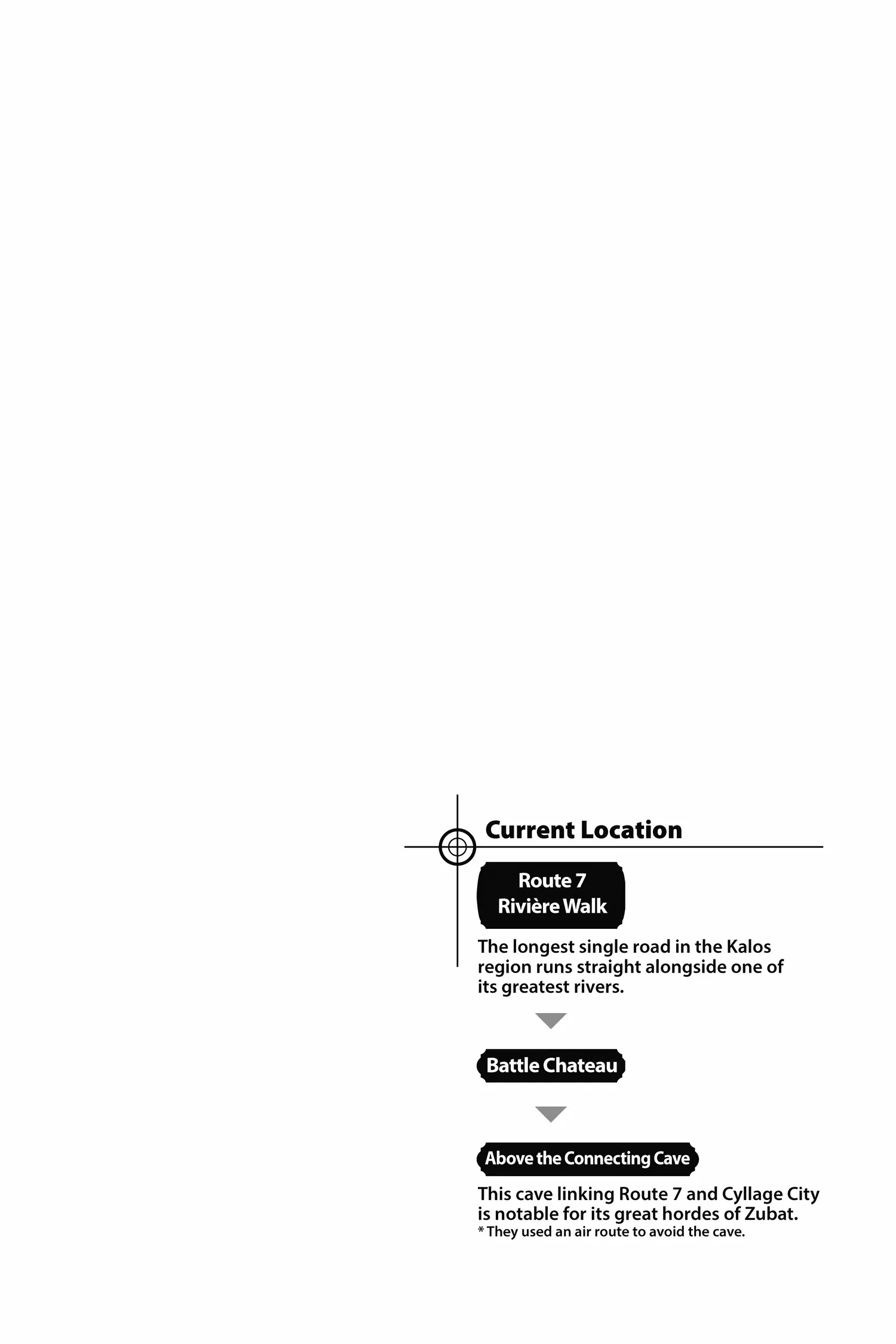 Current Location

Route 7
Rivière Walk

The longest single road in the Kalos region runs straight alongside one of its greatest rivers.

Battle Chateau

Above the Connecting Cave

This cave linking Route 7 and Cyllage City is notable for its great hordes of Zubat.
* They used an air route to avoid the cave.